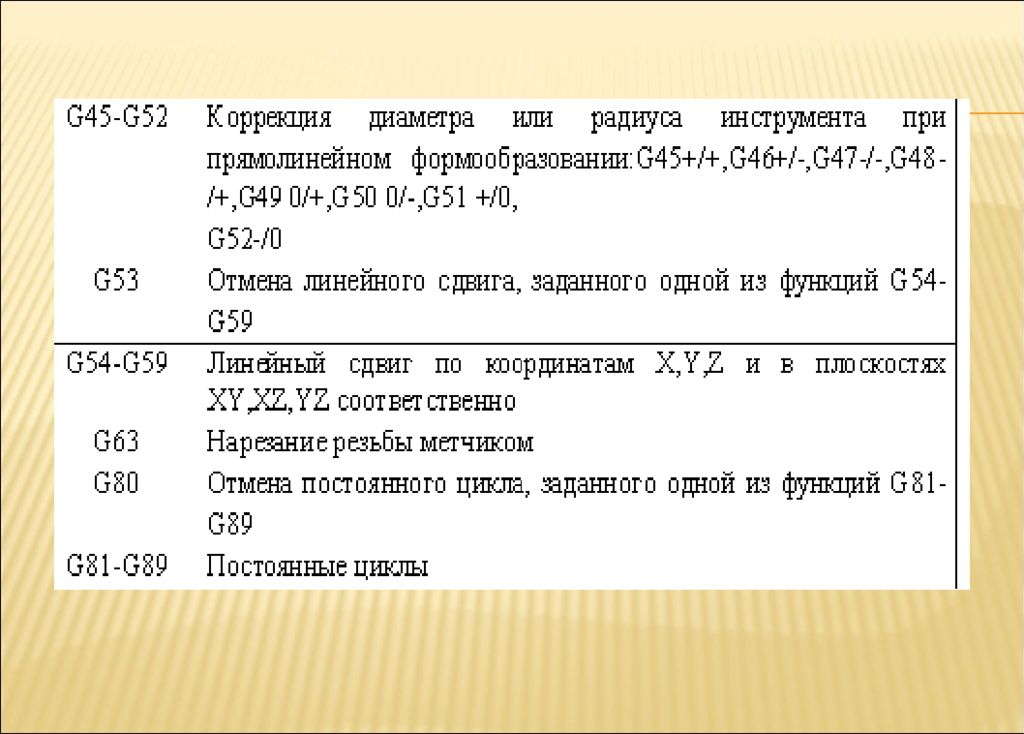 | | |
|---|---|
| G45-G52 | Коррекция диаметра или радиуса инструмента при прямолинейном формообразовании:G45+/+,G46+/-,G47-/-,G48-/+,G49 0/+,G50 0/-,G51 +/0, G52-/0 |
| G53 | Отмена линейного сдвига, заданного одной из функций G54-G59 |
| G54-G59 | Линейный сдвиг по координатам X,Y,Z и в плоскостях XY,XZ,YZ соответственно |
| G63 | Нарезание резьбы метчиком |
| G80 | Отмена постоянного цикла, заданного одной из функций G81-G89 |
| G81-G89 | Постоянные циклы |